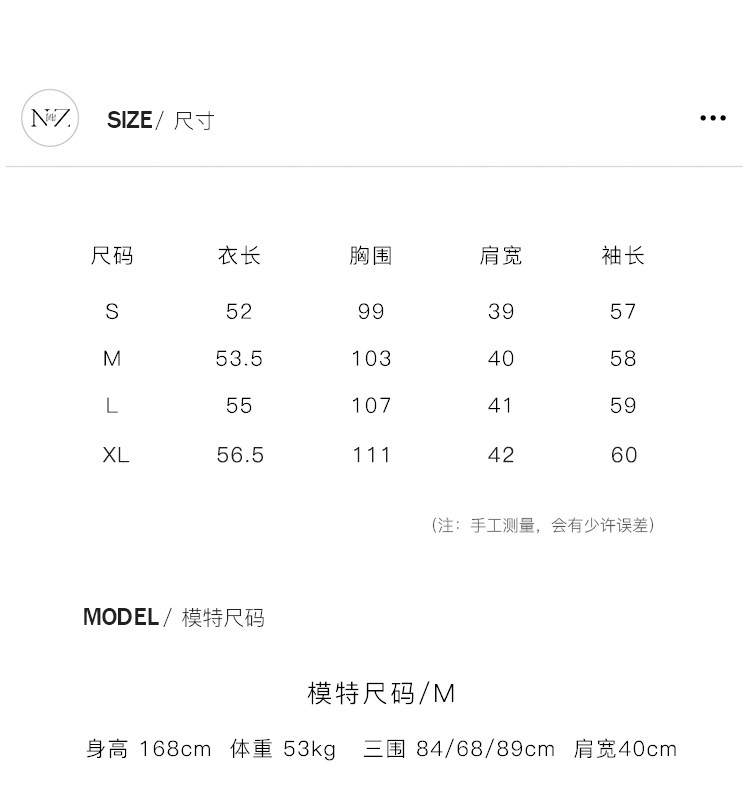 NZ

SIZE/ 尺寸

•••

| 尺码 | 衣长 | 胸围 | 肩宽 | 袖长 |
|---|---|---|---|---|
| S | 52 | 99 | 39 | 57 |
| M | 53.5 | 103 | 40 | 58 |
| L | 55 | 107 | 41 | 59 |
| XL | 56.5 | 111 | 42 | 60 |

(注:手工测量,会有少许误差)

MODEL/ 模特尺码

模特尺码/M

身高 168cm 体重 53kg 三围 84/68/89cm 肩宽40cm